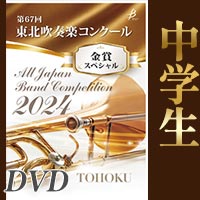 第67回
東北吹奏楽コンクール

金賞
スペシャル

All Japan
Band Competition
2024

DVD

TOHOKU

中学生